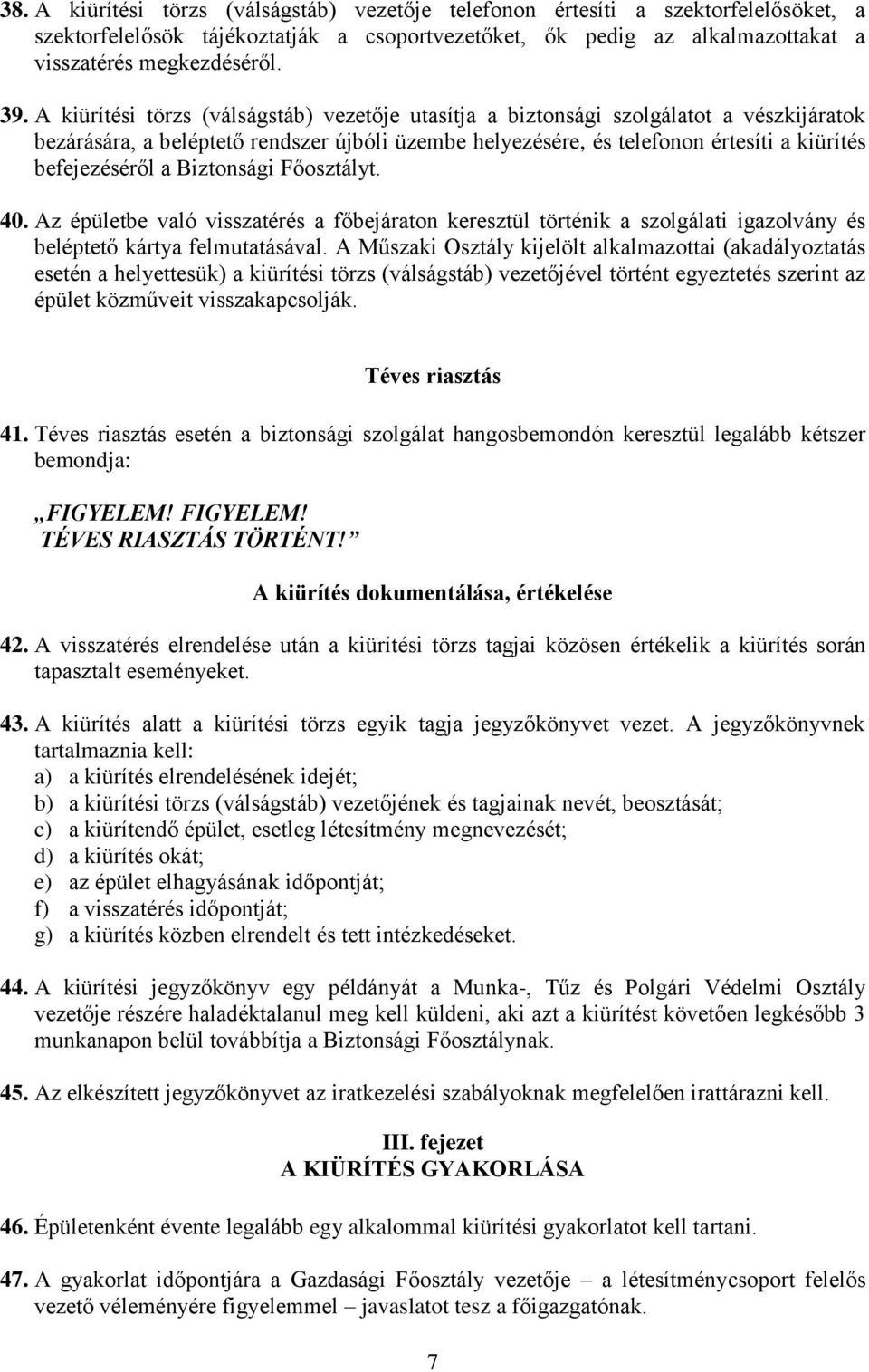 38. A kiürítési törzs (válságstáb) vezetője telefonon értesíti a szektorfelelősöket, a szektorfelelősök tájékoztatják a csoportvezetőket, ők pedig az alkalmazottakat a visszatérés megkezdéséről.

39. A kiürítési törzs (válságstáb) vezetője utasítja a biztonsági szolgálatot a vészkijáratok bezárására, a beléptető rendszer újbóli üzembe helyezésére, és telefonon értesíti a kiürítés befejezéséről a Biztonsági Főosztályt.

40. Az épületbe való visszatérés a főbejáraton keresztül történik a szolgálati igazolvány és beléptető kártya felmutatásával. A Műszaki Osztály kijelölt alkalmazottai (akadályoztatás esetén a helyettesük) a kiürítési törzs (válságstáb) vezetőjével történt egyeztetés szerint az épület közműveit visszakapcsolják.

Téves riasztás

41. Téves riasztás esetén a biztonsági szolgálat hangosbemondón keresztül legalább kétszer bemondja:

„FIGYELEM! FIGYELEM! TÉVES RIASZTÁS TÖRTÉNT!”

A kiürítés dokumentálása, értékelése

42. A visszatérés elrendelése után a kiürítési törzs tagjai közösen értékelik a kiürítés során tapasztalt eseményeket.

43. A kiürítés alatt a kiürítési törzs egyik tagja jegyzőkönyvet vezet. A jegyzőkönyvnek tartalmaznia kell:
a) a kiürítés elrendelésének idejét;
b) a kiürítési törzs (válságstáb) vezetőjének és tagjainak nevét, beosztását;
c) a kiürítendő épület, esetleg létesítmény megnevezését;
d) a kiürítés okát;
e) az épület elhagyásának időpontját;
f) a visszatérés időpontját;
g) a kiürítés közben elrendelt és tett intézkedéseket.

44. A kiürítési jegyzőkönyv egy példányát a Munka-, Tűz és Polgári Védelmi Osztály vezetője részére haladéktalanul meg kell küldeni, aki azt a kiürítést követően legkésőbb 3 munkanapon belül továbbítja a Biztonsági Főosztálynak.

45. Az elkészített jegyzőkönyvet az iratkezelési szabályoknak megfelelően irattárazni kell.

III. fejezet
A KIÜRÍTÉS GYAKORLÁSA

46. Épületenként évente legalább egy alkalommal kiürítési gyakorlatot kell tartani.

47. A gyakorlat időpontjára a Gazdasági Főosztály vezetője – a létesítménycsoport felelős vezető véleményére figyelemmel – javaslatot tesz a főigazgatónak.

7